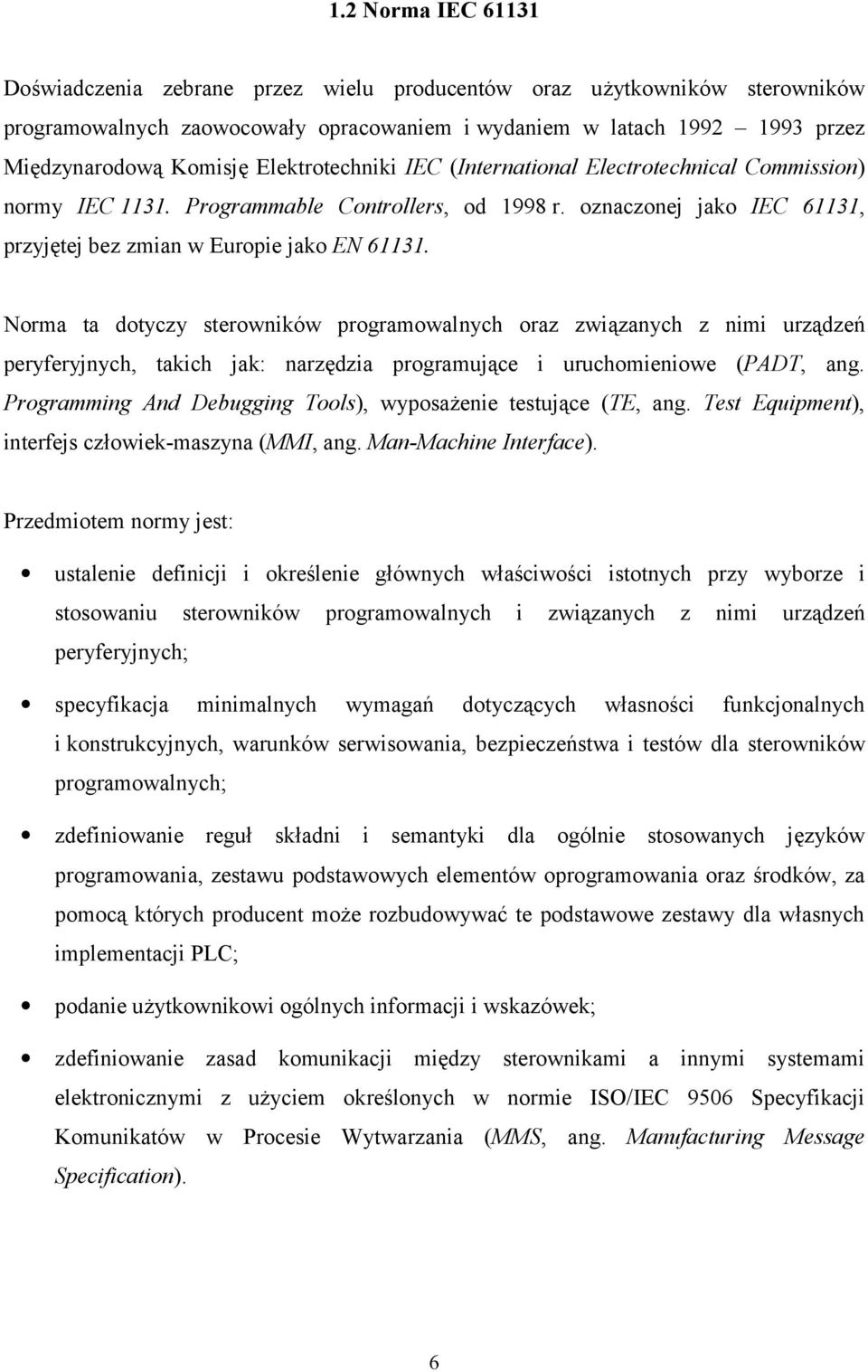 1.2 Norma IEC 61131

Doświadczenia zebrane przez wielu producentów oraz użytkowników sterowników programowalnych zaowocowały opracowaniem i wydaniem w latach 1992 – 1993 przez Międzynarodową Komisję Elektrotechniki IEC (International Electrotechnical Commission) normy IEC 1131. Programmable Controllers, od 1998 r. oznaczonej jako IEC 61131, przyjętej bez zmian w Europie jako EN 61131.

Norma ta dotyczy sterowników programowalnych oraz związanych z nimi urządzeń peryferyjnych, takich jak: narzędzia programujące i uruchomieniowe (PADT, ang. Programming And Debugging Tools), wyposażenie testujące (TE, ang. Test Equipment), interfejs człowiek-maszyna (MMI, ang. Man-Machine Interface).

Przedmiotem normy jest:

• ustalenie definicji i określenie głównych właściwości istotnych przy wyborze i stosowaniu sterowników programowalnych i związanych z nimi urządzeń peryferyjnych;

• specyfikacja minimalnych wymagań dotyczących własności funkcjonalnych i konstrukcyjnych, warunków serwisowania, bezpieczeństwa i testów dla sterowników programowalnych;

• zdefiniowanie reguł składni i semantyki dla ogólnie stosowanych języków programowania, zestawu podstawowych elementów oprogramowania oraz środków, za pomocą których producent może rozbudowywać te podstawowe zestawy dla własnych implementacji PLC;

• podanie użytkownikowi ogólnych informacji i wskazówek;

• zdefiniowanie zasad komunikacji między sterownikami a innymi systemami elektronicznymi z użyciem określonych w normie ISO/IEC 9506 Specyfikacji Komunikatów w Procesie Wytwarzania (MMS, ang. Manufacturing Message Specification).

6